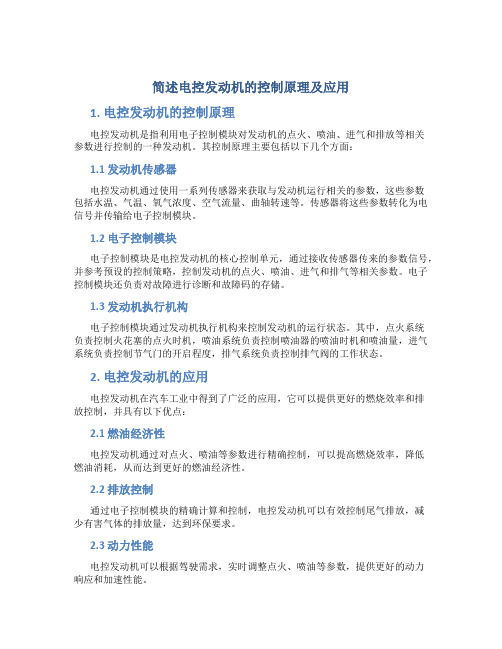 简述电控发动机的控制原理及应用

1. 电控发动机的控制原理

电控发动机是指利用电子控制模块对发动机的点火、喷油、进气和排放等相关参数进行控制的一种发动机。其控制原理主要包括以下几个方面：

1.1 发动机传感器

电控发动机通过使用一系列传感器来获取与发动机运行相关的参数，这些参数包括水温、气温、氧气浓度、空气流量、曲轴转速等。传感器将这些参数转化为电信号并传输给电子控制模块。

1.2 电子控制模块

电子控制模块是电控发动机的核心控制单元，通过接收传感器传来的参数信号，并参考预设的控制策略，控制发动机的点火、喷油、进气和排气等相关参数。电子控制模块还负责对故障进行诊断和故障码的存储。

1.3 发动机执行机构

电子控制模块通过发动机执行机构来控制发动机的运行状态。其中，点火系统负责控制火花塞的点火时机，喷油系统负责控制喷油器的喷油时机和喷油量，进气系统负责控制节气门的开启程度，排气系统负责控制排气阀的工作状态。

2. 电控发动机的应用

电控发动机在汽车工业中得到了广泛的应用，它可以提供更好的燃烧效率和排放控制，并具有以下优点：

2.1 燃油经济性

电控发动机通过对点火、喷油等参数进行精确控制，可以提高燃烧效率，降低燃油消耗，从而达到更好的燃油经济性。

2.2 排放控制

通过电子控制模块的精确计算和控制，电控发动机可以有效控制尾气排放，减少有害气体的排放量，达到环保要求。

2.3 动力性能

电控发动机可以根据驾驶需求，实时调整点火、喷油等参数，提供更好的动力响应和加速性能。